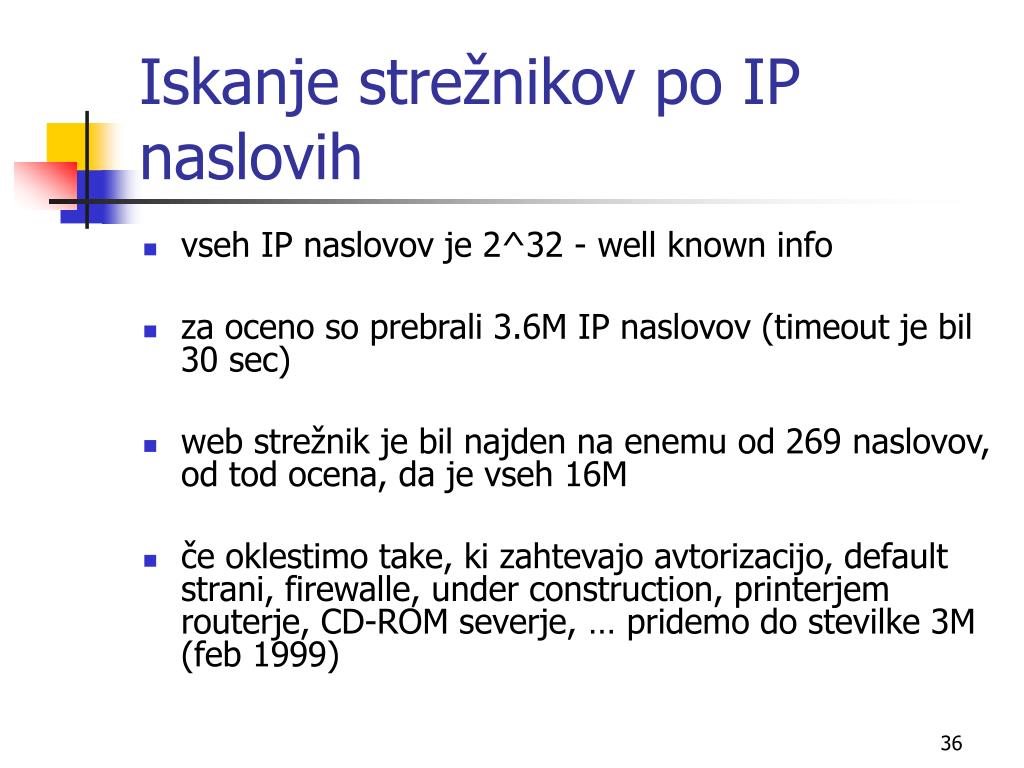 Iskanje strežnikov po IP naslovih

- vseh IP naslovov je 2^32 - well known info
- za oceno so prebrali 3.6M IP naslovov (timeout je bil 30 sec)
- web strežnik je bil najden na enemu od 269 naslovov, od tod ocena, da je vseh 16M
- če oklestimo take, ki zahtevajo avtorizacijo, default strani, firewalle, under construction, printerjem routerje, CD-ROM severje, … pridemo do stevilke 3M (feb 1999)

36